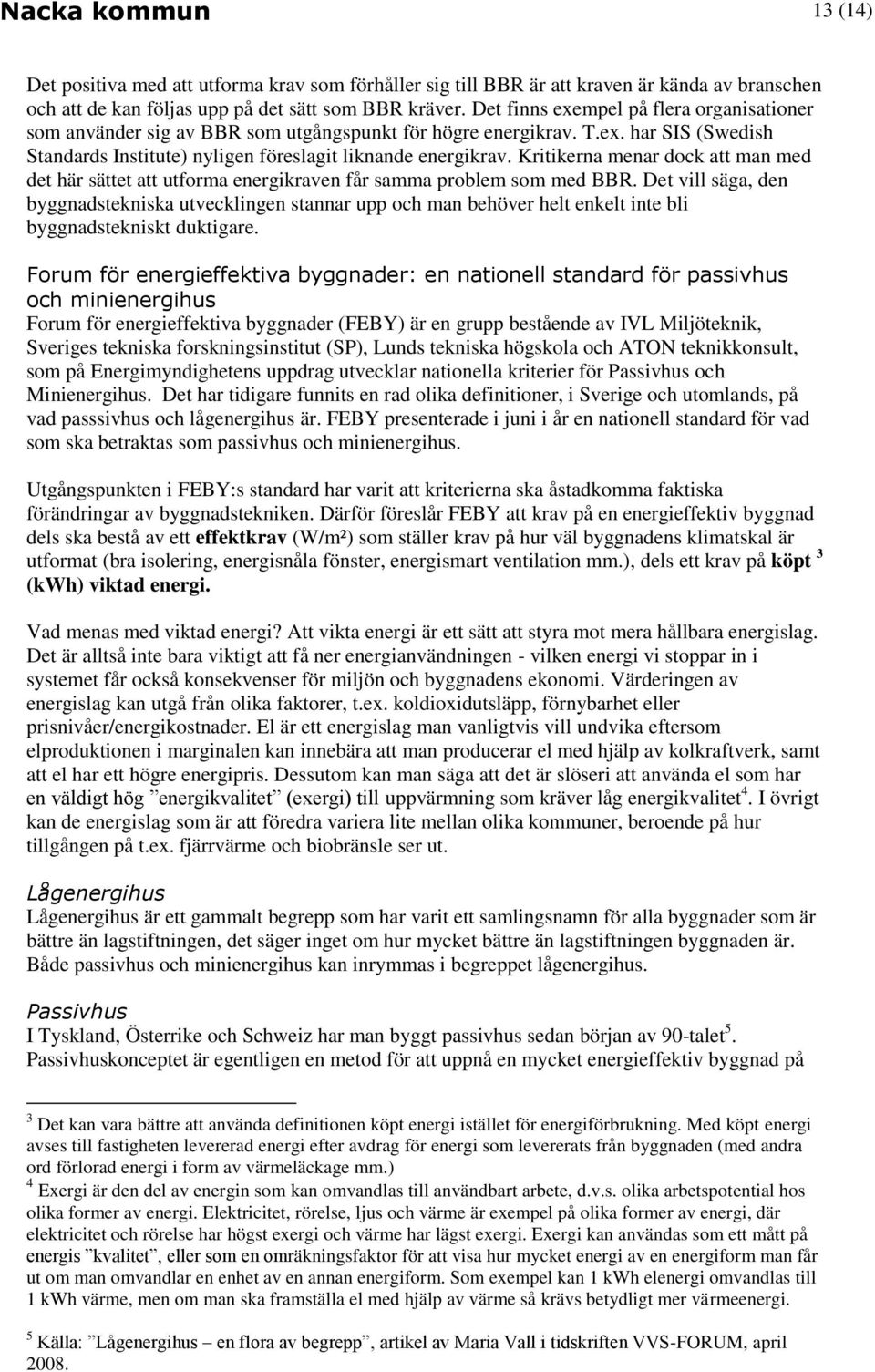 Nacka kommun 13 (14)

Det positiva med att utforma krav som förhåller sig till BBR är att kraven är kända av branschen och att de kan följas upp på det sätt som BBR kräver. Det finns exempel på flera organisationer som använder sig av BBR som utgångspunkt för högre energikrav. T.ex. har SIS (Swedish Standards Institute) nyligen föreslagit liknande energikrav. Kritikerna menar dock att man med det här sättet att utforma energikraven får samma problem som med BBR. Det vill säga, den byggnadstekniska utvecklingen stannar upp och man behöver helt enkelt inte bli byggnadstekniskt duktigare.

Forum för energieffektiva byggnader: en nationell standard för passivhus och minienergihus
Forum för energieffektiva byggnader (FEBY) är en grupp bestående av IVL Miljöteknik, Sveriges tekniska forskningsinstitut (SP), Lunds tekniska högskola och ATON teknikkonsult, som på Energimyndighetens uppdrag utvecklar nationella kriterier för Passivhus och Minienergihus. Det har tidigare funnits en rad olika definitioner, i Sverige och utomlands, på vad passsivhus och lågenergihus är. FEBY presenterade i juni i år en nationell standard för vad som ska betraktas som passivhus och minienergihus.

Utgångspunkten i FEBY:s standard har varit att kriterierna ska åstadkomma faktiska förändringar av byggnadstekniken. Därför föreslår FEBY att krav på en energieffektiv byggnad dels ska bestå av ett effektkrav (W/m²) som ställer krav på hur väl byggnadens klimatskal är utformat (bra isolering, energisnåla fönster, energismart ventilation mm.), dels ett krav på köpt $^3$ (kWh) viktad energi.

Vad menas med viktad energi? Att vikta energi är ett sätt att styra mot mera hållbara energislag. Det är alltså inte bara viktigt att få ner energianvändningen - vilken energi vi stoppar in i systemet får också konsekvenser för miljön och byggnadens ekonomi. Värderingen av energislag kan utgå från olika faktorer, t.ex. koldioxidutsläpp, förnybarhet eller prisnivåer/energikostnader. El är ett energislag man vanligtvis vill undvika eftersom elproduktionen i marginalen kan innebära att man producerar el med hjälp av kolkraftverk, samt att el har ett högre energipris. Dessutom kan man säga att det är slöseri att använda el som har en väldigt hög ”energikvalitet” (exergi) till uppvärmning som kräver låg energikvalitet$^4$. I övrigt kan de energislag som är att föredra variera lite mellan olika kommuner, beroende på hur tillgången på t.ex. fjärrvärme och biobränsle ser ut.

Lågenergihus
Lågenergihus är ett gammalt begrepp som har varit ett samlingsnamn för alla byggnader som är bättre än lagstiftningen, det säger inget om hur mycket bättre än lagstiftningen byggnaden är. Både passivhus och minienergihus kan inrymmas i begreppet lågenergihus.

Passivhus
I Tyskland, Österrike och Schweiz har man byggt passivhus sedan början av 90-talet$^5$. Passivhuskonceptet är egentligen en metod för att uppnå en mycket energieffektiv byggnad på

$^3$ Det kan vara bättre att använda definitionen köpt energi istället för energiförbrukning. Med köpt energi avses till fastigheten levererad energi efter avdrag för energi som levererats från byggnaden (med andra ord förlorad energi i form av värmeläckage mm.)
$^4$ Exergi är den del av energin som kan omvandlas till användbart arbete, d.v.s. olika arbetspotential hos olika former av energi. Elektricitet, rörelse, ljus och värme är exempel på olika former av energi, där elektricitet och rörelse har högst exergi och värme har lägst exergi. Exergi kan användas som ett mått på energis ”kvalitet”, eller som en omräkningsfaktor för att visa hur mycket energi av en energiform man får ut om man omvandlar en enhet av en annan energiform. Som exempel kan 1 kWh elenergi omvandlas till 1 kWh värme, men om man ska framställa el med hjälp av värme så krävs betydligt mer värmeenergi.

$^5$ Källa: ”Lågenergihus – en flora av begrepp”, artikel av Maria Vall i tidskriften VVS-FORUM, april 2008.